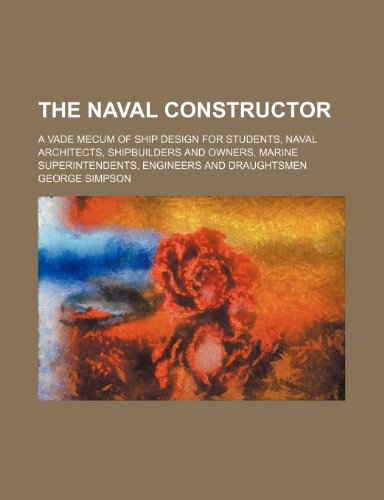 THE NAVAL CONSTRUCTOR

A VADE MECUM OF SHIP DESIGN FOR STUDENTS, NAVAL ARCHITECTS, SHIPBUILDERS AND OWNERS, MARINE SUPERINTENDENTS, ENGINEERS AND DRAUGHTSMEN

GEORGE SIMPSON